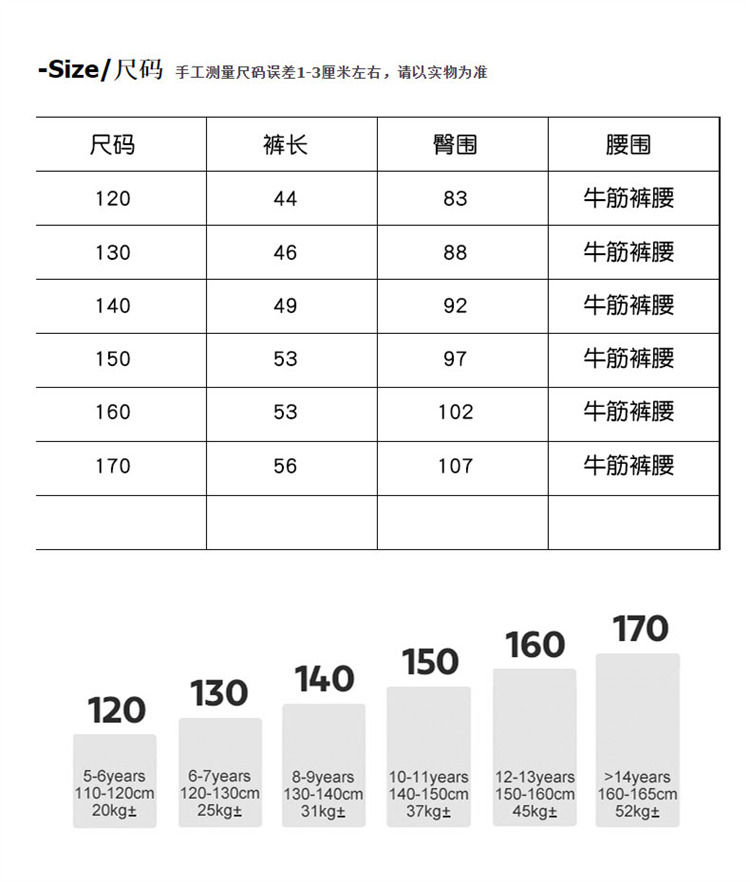 -Size/尺码 手工测量尺码误差1-3厘米左右，请以实物为准

| 尺码 | 裤长 | 臀围 | 腰围 |
|---|---|---|---|
| 120 | 44 | 83 | 牛筋裤腰 |
| 130 | 46 | 88 | 牛筋裤腰 |
| 140 | 49 | 92 | 牛筋裤腰 |
| 150 | 53 | 97 | 牛筋裤腰 |
| 160 | 53 | 102 | 牛筋裤腰 |
| 170 | 56 | 107 | 牛筋裤腰 |
| | | | |

120
5-6years
110-120cm
20kg±

130
6-7years
120-130cm
25kg±

140
8-9years
130-140cm
31kg±

150
10-11years
140-150cm
37kg±

160
12-13years
150-160cm
45kg±

170
>14years
160-165cm
52kg±